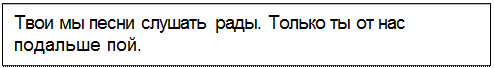 Твои мы песни слушать рады. Только ты от нас подальше пой.